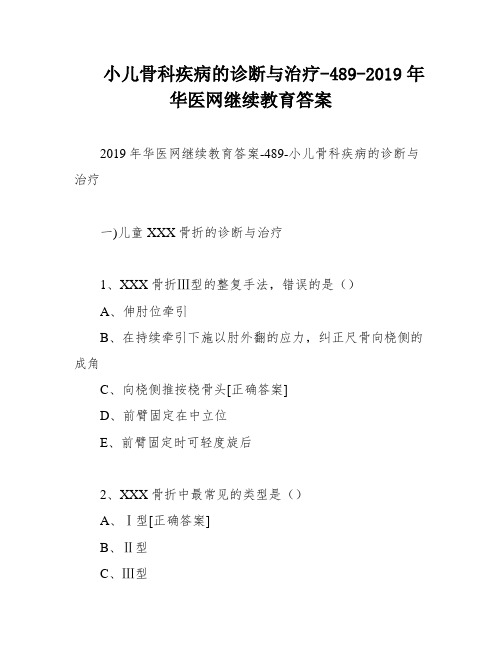 小儿骨科疾病的诊断与治疗-489-2019年华医网继续教育答案

2019年华医网继续教育答案-489-小儿骨科疾病的诊断与治疗

一)儿童XXX骨折的诊断与治疗

1、XXX骨折III型的整复手法，错误的是（）

A、伸肘位牵引

B、在持续牵引下施以肘外翻的应力，纠正尺骨向桡侧的成角

C、向桡侧推按桡骨头[正确答案]

D、前臂固定在中立位

E、前臂固定时可轻度旋后

2、XXX骨折中最常见的类型是（）

A、Ⅰ型[正确答案]

B、Ⅱ型

C、Ⅲ型